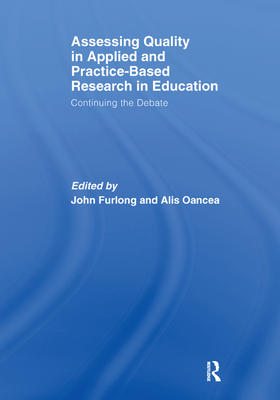 Assessing Quality in Applied and Practice-Based Research in Education

Continuing the Debate

Edited by
John Furlong and Alis Oancea

R